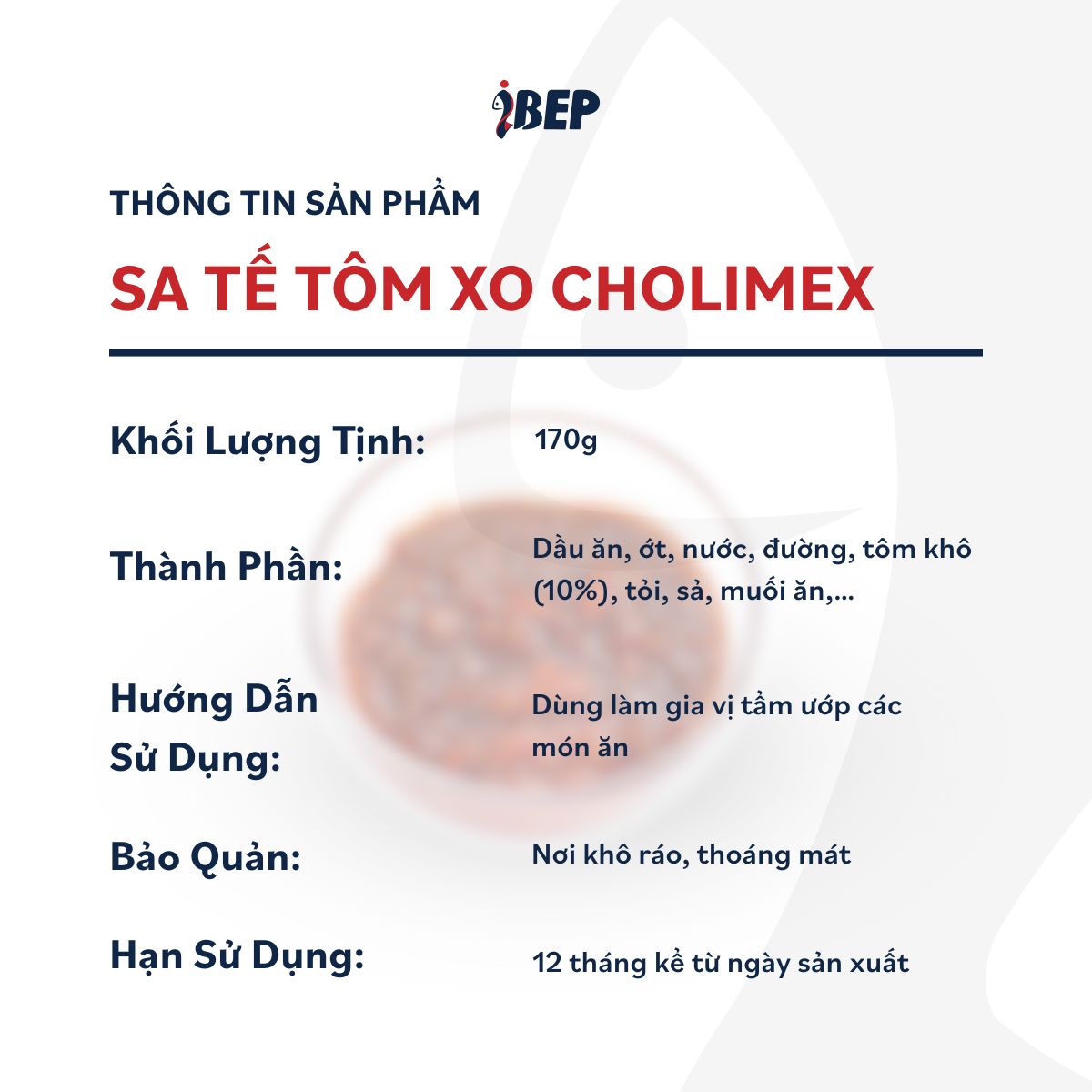 iBEP

THÔNG TIN SẢN PHẨM

SA TẾ TÔM XO CHOLIMEX

Khối Lượng Tịnh: 170g

Thành Phần: Dầu ăn, ớt, nước, đường, tôm khô (10%), tỏi, sả, muối ăn,...

Hướng Dẫn Sử Dụng: Dùng làm gia vị tẩm ướp các món ăn

Bảo Quản: Nơi khô ráo, thoáng mát

Hạn Sử Dụng: 12 tháng kể từ ngày sản xuất